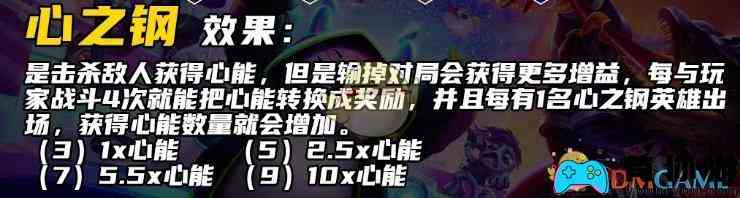 心之钢 效果：

是击杀敌人获得心能，但是输掉对局会获得更多增益，每与玩家战斗4次就能把心能转换成奖励，并且每有1名心之钢英雄出场，获得心能数量就会增加。

（3）1x心能　（5）2.5x心能
（7）5.5x心能　（9）10x心能

D.M.GAME